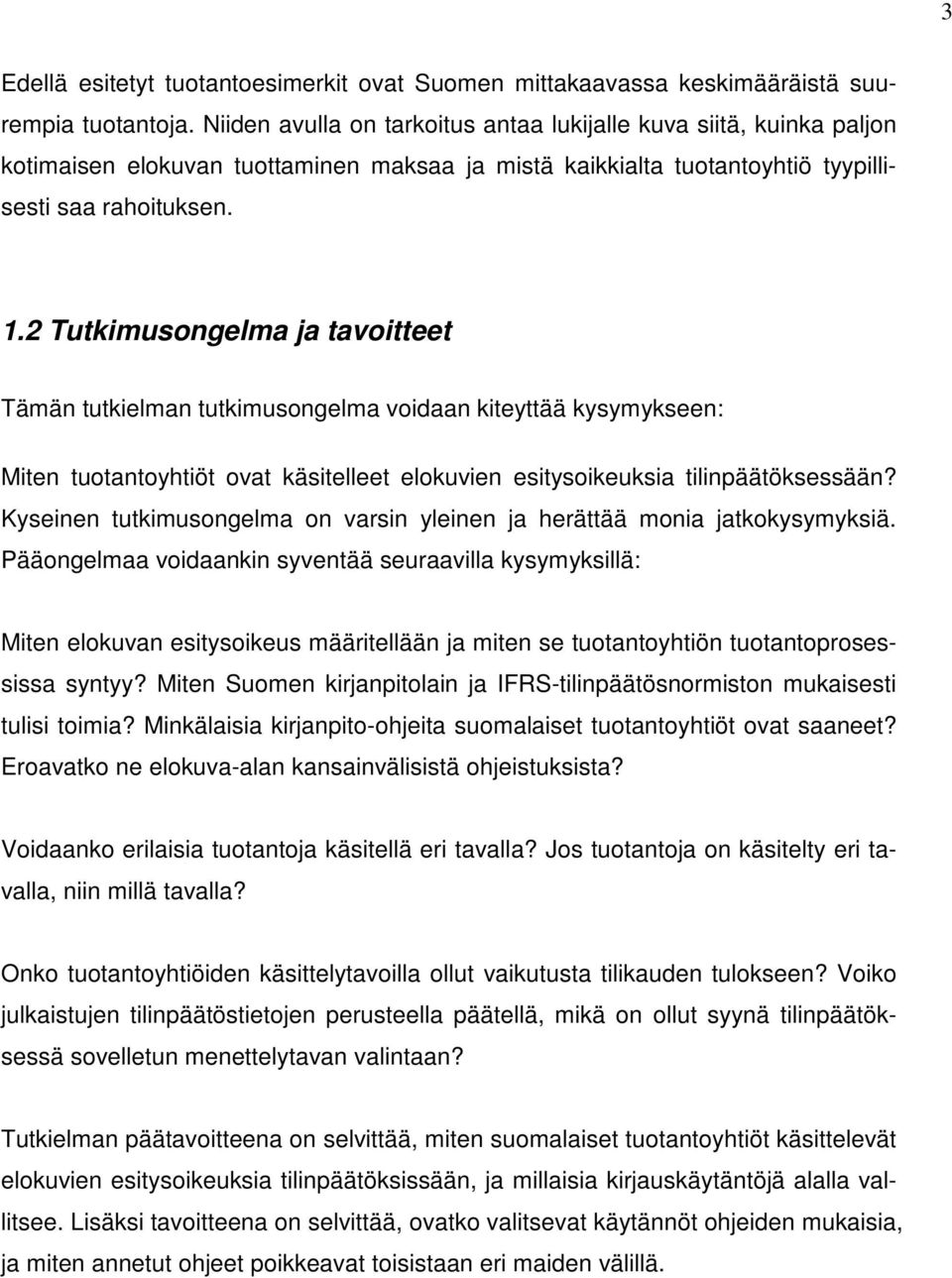 3

Edellä esitetyt tuotantoesimerkit ovat Suomen mittakaavassa keskimääräistä suurempia tuotantoja. Niiden avulla on tarkoitus antaa lukijalle kuva siitä, kuinka paljon kotimaisen elokuvan tuottaminen maksaa ja mistä kaikkialta tuotantoyhtiö tyypillisesti saa rahoituksen.

1.2 Tutkimusongelma ja tavoitteet

Tämän tutkielman tutkimusongelma voidaan kiteyttää kysymykseen:

Miten tuotantoyhtiöt ovat käsitelleet elokuvien esitysoikeuksia tilinpäätöksessään? Kyseinen tutkimusongelma on varsin yleinen ja herättää monia jatkokysymyksiä. Pääongelmaa voidaankin syventää seuraavilla kysymyksillä:

Miten elokuvan esitysoikeus määritellään ja miten se tuotantoyhtiön tuotantoprosessissa syntyy? Miten Suomen kirjanpitolain ja IFRS-tilinpäätösnormiston mukaisesti tulisi toimia? Minkälaisia kirjanpito-ohjeita suomalaiset tuotantoyhtiöt ovat saaneet? Eroavatko ne elokuva-alan kansainvälisistä ohjeistuksista?

Voidaanko erilaisia tuotantoja käsitellä eri tavalla? Jos tuotantoja on käsitelty eri tavalla, niin millä tavalla?

Onko tuotantoyhtiöiden käsittelytavoilla ollut vaikutusta tilikauden tulokseen? Voiko julkaistujen tilinpäätöstietojen perusteella päätellä, mikä on ollut syynä tilinpäätöksessä sovelletun menettelytavan valintaan?

Tutkielman päätavoitteena on selvittää, miten suomalaiset tuotantoyhtiöt käsittelevät elokuvien esitysoikeuksia tilinpäätöksissään, ja millaisia kirjauskäytäntöjä alalla vallitsee. Lisäksi tavoitteena on selvittää, ovatko valitsevat käytännöt ohjeiden mukaisia, ja miten annetut ohjeet poikkeavat toisistaan eri maiden välillä.